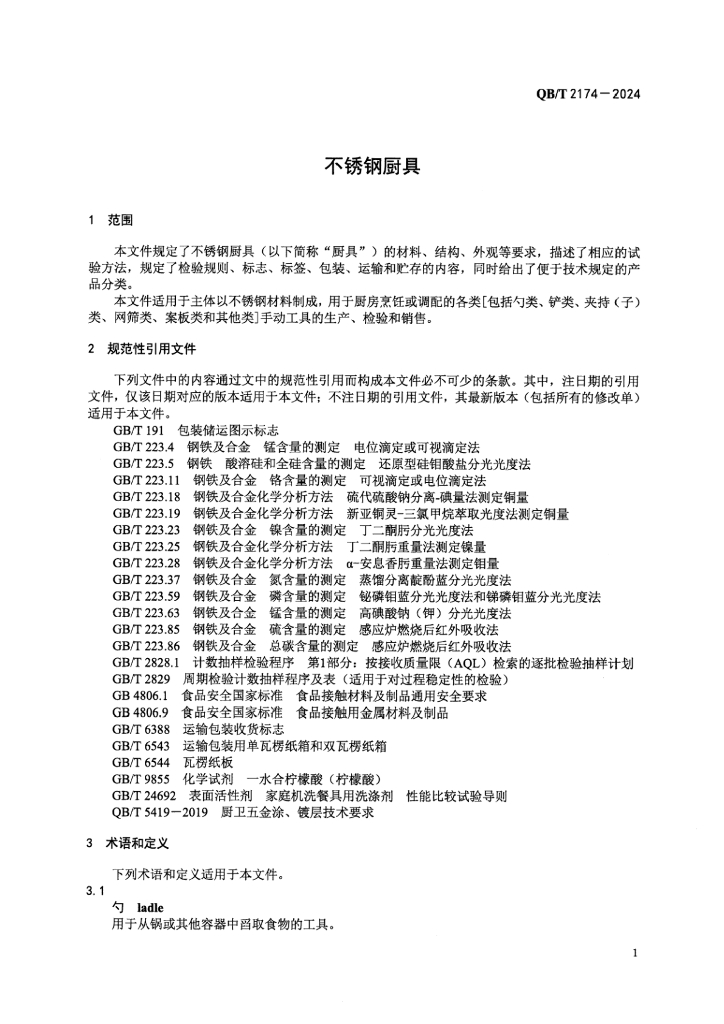 QB/T 2174—2024

不锈钢厨具

1 范围

本文件规定了不锈钢厨具（以下简称“厨具”）的材料、结构、外观等要求，描述了相应的试验方法，规定了检验规则、标志、标签、包装、运输和贮存的内容，同时给出了便于技术规定的产品分类。

本文件适用于主体以不锈钢材料制成，用于厨房烹饪或调配的各类[包括勺类、铲类、夹持（子）类、网筛类、案板类和其他类]手动工具的生产、检验和销售。

2 规范性引用文件

下列文件中的内容通过文中的规范性引用而构成本文件必不可少的条款。其中，注日期的引用文件，仅该日期对应的版本适用于本文件；不注日期的引用文件，其最新版本（包括所有的修改单）适用于本文件。

GB/T 191 包装储运图示标志
GB/T 223.4 钢铁及合金 锰含量的测定 电位滴定或可视滴定法
GB/T 223.5 钢铁 酸溶硅和全硅含量的测定 还原型硅钼酸盐分光光度法
GB/T 223.11 钢铁及合金 铬含量的测定 可视滴定或电位滴定法
GB/T 223.18 钢铁及合金化学分析方法 硫代硫酸钠分离-碘量法测定铜量
GB/T 223.19 钢铁及合金化学分析方法 新亚铜灵-三氯甲烷萃取光度法测定铜量
GB/T 223.23 钢铁及合金 镍含量的测定 丁二酮肟分光光度法
GB/T 223.25 钢铁及合金化学分析方法 丁二酮肟重量法测定镍量
GB/T 223.28 钢铁及合金化学分析方法 α-安息香肟重量法测定钼量
GB/T 223.37 钢铁及合金 氮含量的测定 蒸馏分离靛酚蓝分光光度法
GB/T 223.59 钢铁及合金 磷含量的测定 铋磷钼蓝分光光度法和锑磷钼蓝分光光度法
GB/T 223.63 钢铁及合金 锰含量的测定 高碘酸钠（钾）分光光度法
GB/T 223.85 钢铁及合金 硫含量的测定 感应炉燃烧后红外吸收法
GB/T 223.86 钢铁及合金 总碳含量的测定 感应炉燃烧后红外吸收法
GB/T 2828.1 计数抽样检验程序 第1部分：按接收质量限（AQL）检索的逐批检验抽样计划
GB/T 2829 周期检验计数抽样程序及表（适用于对过程稳定性的检验）
GB 4806.1 食品安全国家标准 食品接触材料及制品通用安全要求
GB 4806.9 食品安全国家标准 食品接触用金属材料及制品
GB/T 6388 运输包装收货标志
GB/T 6543 运输包装用单瓦楞纸箱和双瓦楞纸箱
GB/T 6544 瓦楞纸板
GB/T 9855 化学试剂 一水合柠檬酸（柠檬酸）
GB/T 24692 表面活性剂 家庭机洗餐具用洗涤剂 性能比较试验导则
QB/T 5419—2019 厨卫五金涂、镀层技术要求

3 术语和定义

下列术语和定义适用于本文件。

3.1
勺 ladle
用于从锅或其他容器中舀取食物的工具。

1